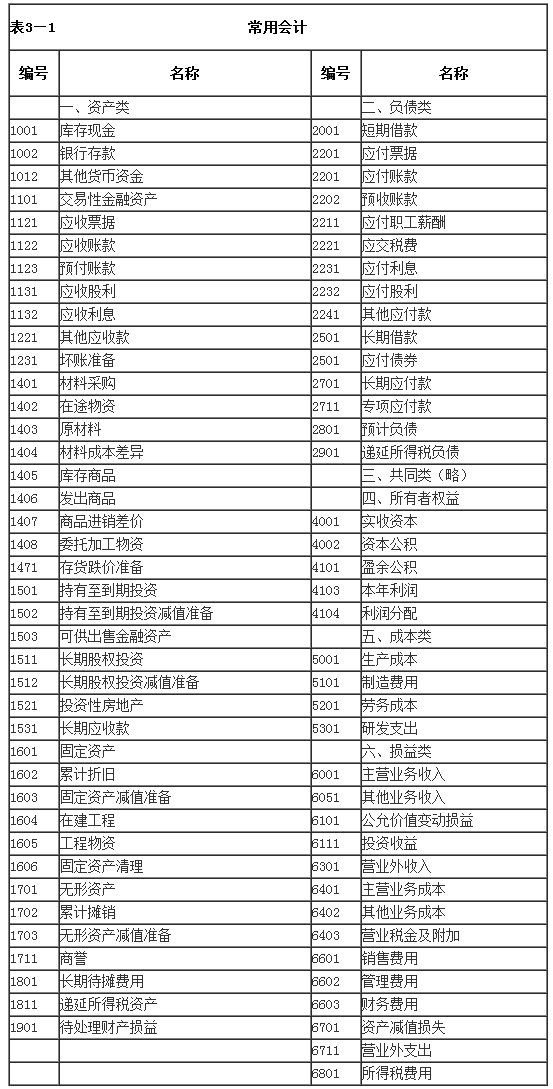 表3—1 常用会计

| 编号 | 名称 | 编号 | 名称 |
|---|---|---|---|
| | 一、资产类 | | 二、负债类 |
| 1001 | 库存现金 | 2001 | 短期借款 |
| 1002 | 银行存款 | 2201 | 应付票据 |
| 1012 | 其他货币资金 | 2201 | 应付账款 |
| 1101 | 交易性金融资产 | 2202 | 预收账款 |
| 1121 | 应收票据 | 2211 | 应付职工薪酬 |
| 1122 | 应收账款 | 2221 | 应交税费 |
| 1123 | 预付账款 | 2231 | 应付利息 |
| 1131 | 应收股利 | 2232 | 应付股利 |
| 1132 | 应收利息 | 2241 | 其他应付款 |
| 1221 | 其他应收款 | 2501 | 长期借款 |
| 1231 | 坏账准备 | 2501 | 应付债券 |
| 1401 | 材料采购 | 2701 | 长期应付款 |
| 1402 | 在途物资 | 2711 | 专项应付款 |
| 1403 | 原材料 | 2801 | 预计负债 |
| 1404 | 材料成本差异 | 2901 | 递延所得税负债 |
| 1405 | 库存商品 | | 三、共同类（略） |
| 1406 | 发出商品 | | 四、所有者权益 |
| 1407 | 商品进销差价 | 4001 | 实收资本 |
| 1408 | 委托加工物资 | 4002 | 资本公积 |
| 1471 | 存货跌价准备 | 4101 | 盈余公积 |
| 1501 | 持有至到期投资 | 4103 | 本年利润 |
| 1502 | 持有至到期投资减值准备 | 4104 | 利润分配 |
| 1503 | 可供出售金融资产 | | 五、成本类 |
| 1511 | 长期股权投资 | 5001 | 生产成本 |
| 1512 | 长期股权投资减值准备 | 5101 | 制造费用 |
| 1521 | 投资性房地产 | 5201 | 劳务成本 |
| 1531 | 长期应收款 | 5301 | 研发支出 |
| 1601 | 固定资产 | | 六、损益类 |
| 1602 | 累计折旧 | 6001 | 主营业务收入 |
| 1603 | 固定资产减值准备 | 6051 | 其他业务收入 |
| 1604 | 在建工程 | 6101 | 公允价值变动损益 |
| 1605 | 工程物资 | 6111 | 投资收益 |
| 1606 | 固定资产清理 | 6301 | 营业外收入 |
| 1701 | 无形资产 | 6401 | 主营业务成本 |
| 1702 | 累计摊销 | 6402 | 其他业务成本 |
| 1703 | 无形资产减值准备 | 6403 | 营业税金及附加 |
| 1711 | 商誉 | 6601 | 销售费用 |
| 1801 | 长期待摊费用 | 6602 | 管理费用 |
| 1811 | 递延所得税资产 | 6603 | 财务费用 |
| 1901 | 待处理财产损益 | 6701 | 资产减值损失 |
| | | 6711 | 营业外支出 |
| | | 6801 | 所得税费用 |